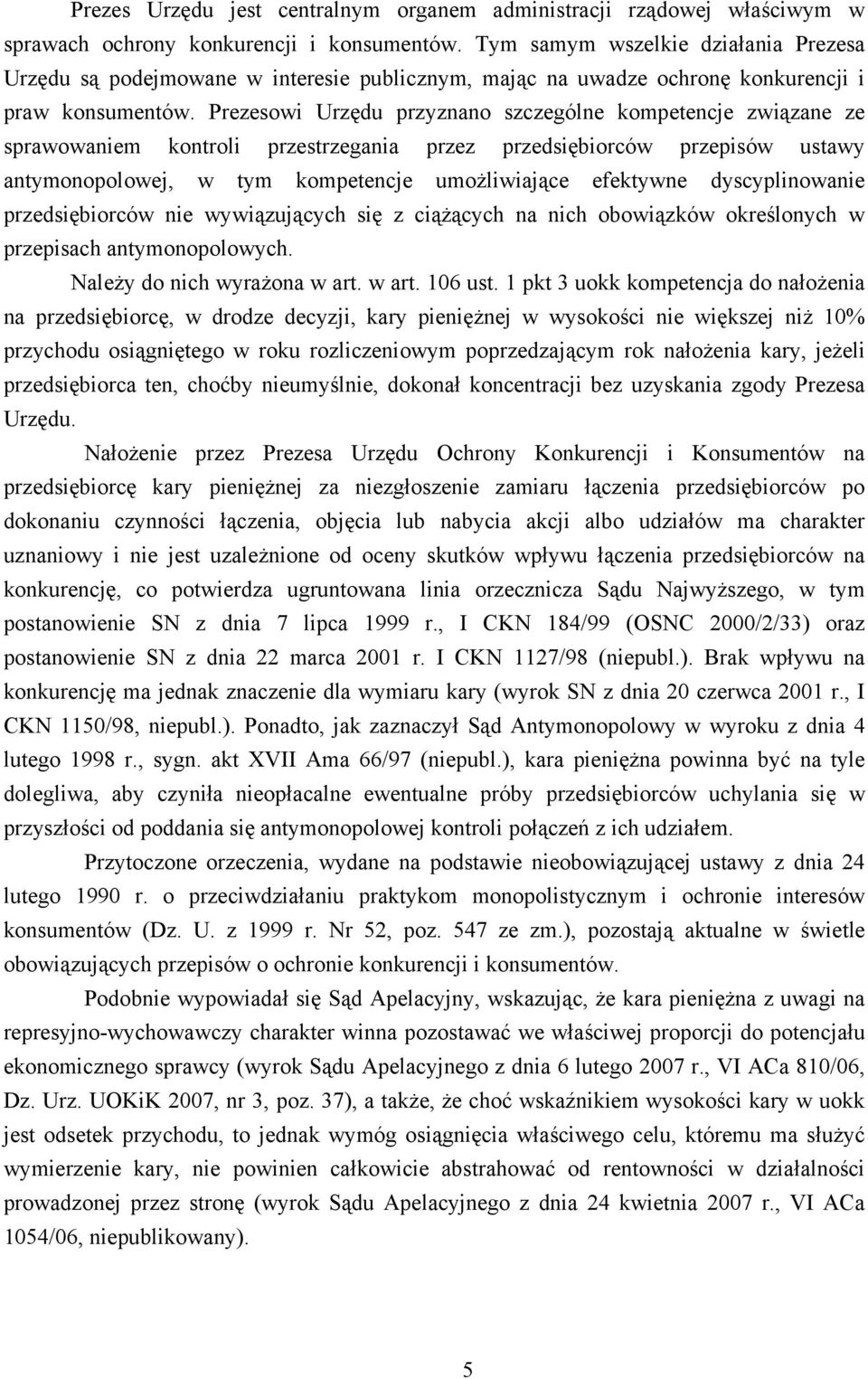 Prezes Urzędu jest centralnym organem administracji rządowej właściwym w sprawach ochrony konkurencji i konsumentów. Tym samym wszelkie działania Prezesa Urzędu są podejmowane w interesie publicznym, mając na uwadze ochronę konkurencji i praw konsumentów. Prezesowi Urzędu przyznano szczególne kompetencje związane ze sprawowaniem kontroli przestrzegania przez przedsiębiorców przepisów ustawy antymonopolowej, w tym kompetencje umożliwiające efektywne dyscyplinowanie przedsiębiorców nie wywiązujących się z ciążących na nich obowiązków określonych w przepisach antymonopolowych.

Należy do nich wyrażona w art. w art. 106 ust. 1 pkt 3 uokk kompetencja do nałożenia na przedsiębiorcę, w drodze decyzji, kary pieniężnej w wysokości nie większej niż 10% przychodu osiągniętego w roku rozliczeniowym poprzedzającym rok nałożenia kary, jeżeli przedsiębiorca ten, choćby nieumyślnie, dokonał koncentracji bez uzyskania zgody Prezesa Urzędu.

Nałożenie przez Prezesa Urzędu Ochrony Konkurencji i Konsumentów na przedsiębiorcę kary pieniężnej za niezgłoszenie zamiaru łączenia przedsiębiorców po dokonaniu czynności łączenia, objęcia lub nabycia akcji albo udziałów ma charakter uznaniowy i nie jest uzależnione od oceny skutków wpływu łączenia przedsiębiorców na konkurencję, co potwierdza ugruntowana linia orzecznicza Sądu Najwyższego, w tym postanowienie SN z dnia 7 lipca 1999 r., I CKN 184/99 (OSNC 2000/2/33) oraz postanowienie SN z dnia 22 marca 2001 r. I CKN 1127/98 (niepubl.). Brak wpływu na konkurencję ma jednak znaczenie dla wymiaru kary (wyrok SN z dnia 20 czerwca 2001 r., I CKN 1150/98, niepubl.). Ponadto, jak zaznaczył Sąd Antymonopolowy w wyroku z dnia 4 lutego 1998 r., sygn. akt XVII Ama 66/97 (niepubl.), kara pieniężna powinna być na tyle dolegliwa, aby czyniła nieopłacalne ewentualne próby przedsiębiorców uchylania się w przyszłości od poddania się antymonopolowej kontroli połączeń z ich udziałem.

Przytoczone orzeczenia, wydane na podstawie nieobowiązującej ustawy z dnia 24 lutego 1990 r. o przeciwdziałaniu praktykom monopolistycznym i ochronie interesów konsumentów (Dz. U. z 1999 r. Nr 52, poz. 547 ze zm.), pozostają aktualne w świetle obowiązujących przepisów o ochronie konkurencji i konsumentów.

Podobnie wypowiadał się Sąd Apelacyjny, wskazując, że kara pieniężna z uwagi na represyjno-wychowawczy charakter winna pozostawać we właściwej proporcji do potencjału ekonomicznego sprawcy (wyrok Sądu Apelacyjnego z dnia 6 lutego 2007 r., VI ACa 810/06, Dz. Urz. UOKiK 2007, nr 3, poz. 37), a także, że choć wskaźnikiem wysokości kary w uokk jest odsetek przychodu, to jednak wymóg osiągnięcia właściwego celu, któremu ma służyć wymierzenie kary, nie powinien całkowicie abstrahować od rentowności w działalności prowadzonej przez stronę (wyrok Sądu Apelacyjnego z dnia 24 kwietnia 2007 r., VI ACa 1054/06, niepublikowany).

5